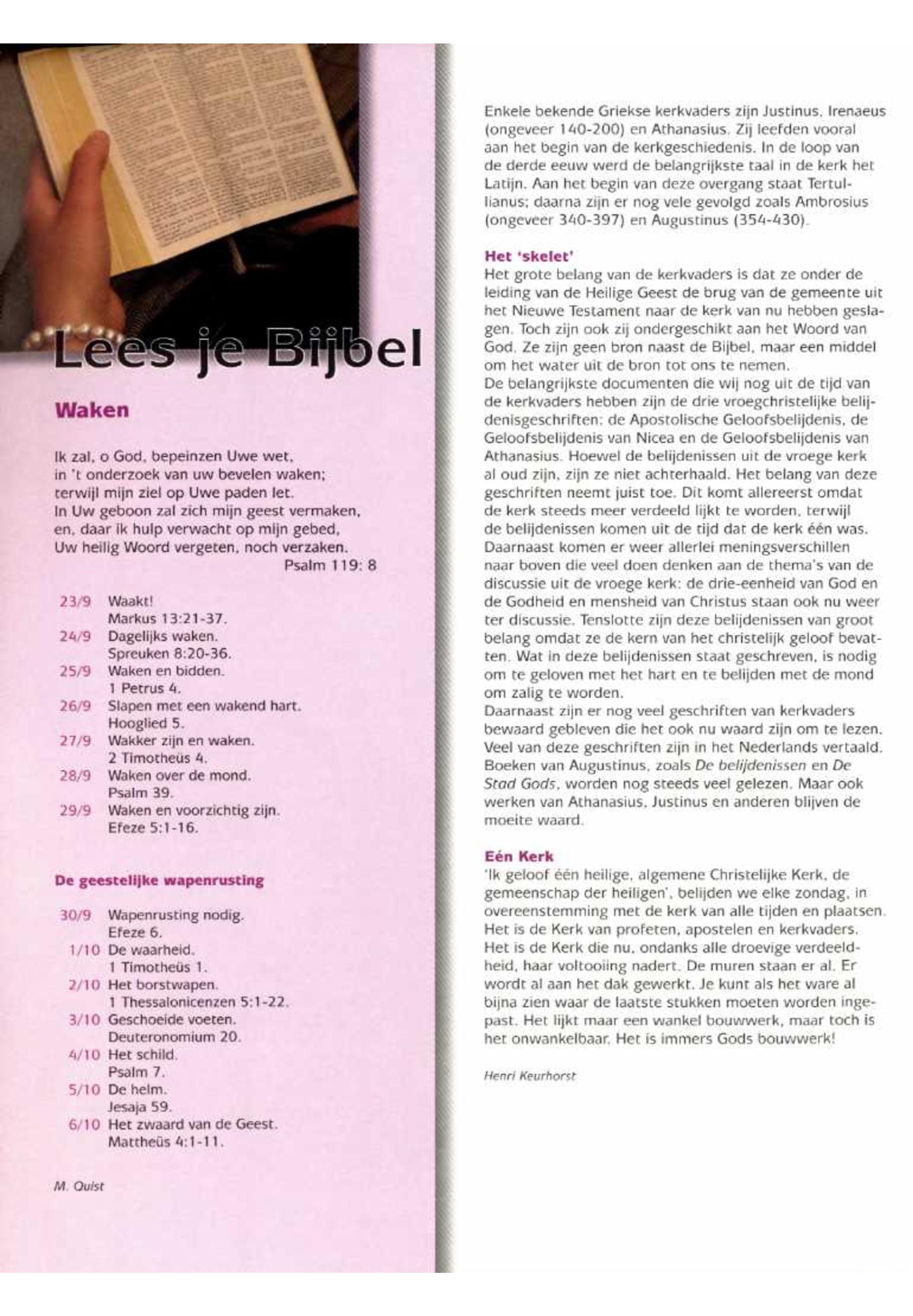 Lees je Bijbel

Waken

Ik zal, o God, bepeinzen Uwe wet,
in 't onderzoek van uw bevelen waken;
terwijl mijn ziel op Uwe paden let.
In Uw geboon zal zich mijn geest vermaken,
en, daar ik hulp verwacht op mijn gebed,
Uw heilig Woord vergeten, noch verzaken.
Psalm 119: 8

23/9 Waakt!
Markus 13:21-37.
24/9 Dagelijks waken.
Spreuken 8:20-36.
25/9 Waken en bidden.
1 Petrus 4.
26/9 Slapen met een wakend hart.
Hooglied 5.
27/9 Wakker zijn en waken.
2 Timotheüs 4.
28/9 Waken over de mond.
Psalm 39.
29/9 Waken en voorzichtig zijn.
Efeze 5:1-16.

De geestelijke wapenrusting

30/9 Wapenrusting nodig.
Efeze 6.
1/10 De waarheid.
1 Timotheüs 1.
2/10 Het borstwapen.
1 Thessalonicenzen 5:1-22.
3/10 Geschoeide voeten.
Deuteronomium 20.
4/10 Het schild.
Psalm 7.
5/10 De helm.
Jesaja 59.
6/10 Het zwaard van de Geest.
Mattheüs 4:1-11.

M. Quist

Enkele bekende Griekse kerkvaders zijn Justinus, Irenaeus (ongeveer 140-200) en Athanasius. Zij leefden vooral aan het begin van de kerkgeschiedenis. In de loop van de derde eeuw werd de belangrijkste taal in de kerk het Latijn. Aan het begin van deze overgang staat Tertullianus; daarna zijn er nog vele gevolgd zoals Ambrosius (ongeveer 340-397) en Augustinus (354-430).

Het 'skelet'
Het grote belang van de kerkvaders is dat ze onder de leiding van de Heilige Geest de brug van de gemeente uit het Nieuwe Testament naar de kerk van nu hebben geslagen. Toch zijn ook zij ondergeschikt aan het Woord van God. Ze zijn geen bron naast de Bijbel, maar een middel om het water uit de bron tot ons te nemen.
De belangrijkste documenten die wij nog uit de tijd van de kerkvaders hebben zijn de drie vroegchristelijke belijdenisgeschriften: de Apostolische Geloofsbelijdenis, de Geloofsbelijdenis van Nicea en de Geloofsbelijdenis van Athanasius. Hoewel de belijdenissen uit de vroege kerk al oud zijn, zijn ze niet achterhaald. Het belang van deze geschriften neemt juist toe. Dit komt allereerst omdat de kerk steeds meer verdeeld lijkt te worden, terwijl de belijdenissen komen uit de tijd dat de kerk één was. Daarnaast komen er weer allerlei meningsverschillen naar boven die veel doen denken aan de thema's van de discussie uit de vroege kerk: de drie-eenheid van God en de Godheid en mensheid van Christus staan ook nu weer ter discussie. Tenslotte zijn deze belijdenissen van groot belang omdat ze de kern van het christelijk geloof bevatten. Wat in deze belijdenissen staat geschreven, is nodig om te geloven met het hart en te belijden met de mond om zalig te worden.
Daarnaast zijn er nog veel geschriften van kerkvaders bewaard gebleven die het ook nu waard zijn om te lezen. Veel van deze geschriften zijn in het Nederlands vertaald. Boeken van Augustinus, zoals De belijdenissen en De Stad Gods, worden nog steeds veel gelezen. Maar ook werken van Athanasius, Justinus en anderen blijven de moeite waard.

Eén Kerk
'Ik geloof één heilige, algemene Christelijke Kerk, de gemeenschap der heiligen', belijden we elke zondag, in overeenstemming met de kerk van alle tijden en plaatsen. Het is de Kerk van profeten, apostelen en kerkvaders. Het is de Kerk die nu, ondanks alle droevige verdeeldheid, haar voltooiing nadert. De muren staan er al. Er wordt al aan het dak gewerkt. Je kunt als het ware al bijna zien waar de laatste stukken moeten worden ingepast. Het lijkt maar een wankel bouwwerk, maar toch is het onwankelbaar. Het is immers Gods bouwwerk!

Henri Keurhorst